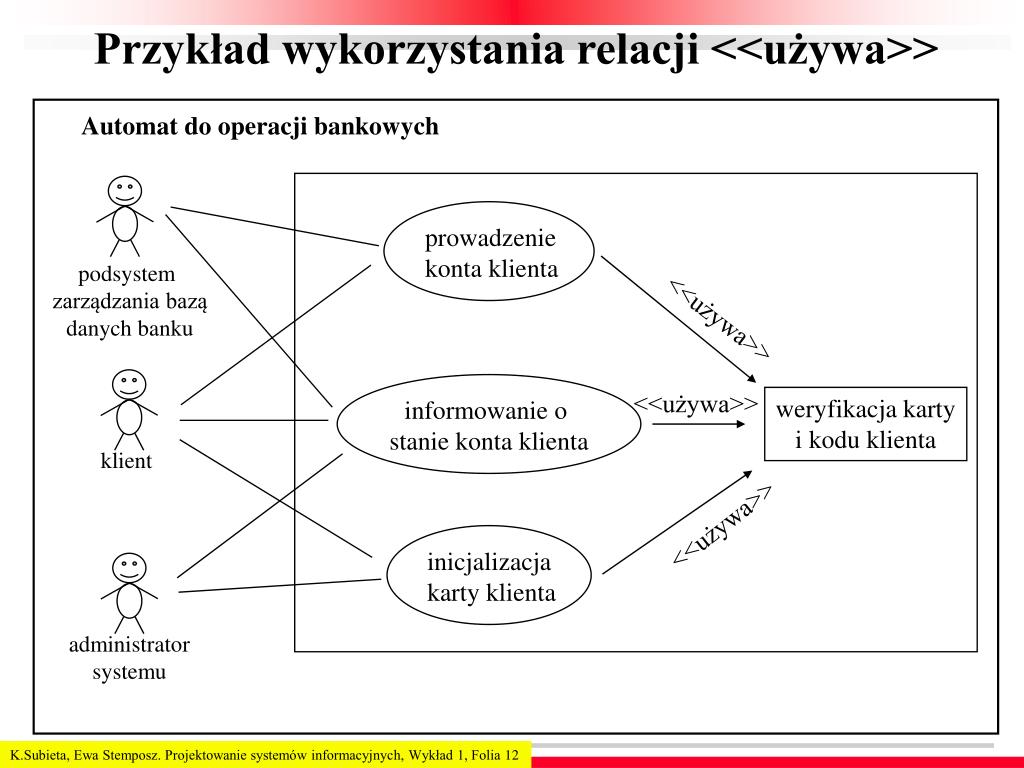 Przykład wykorzystania relacji <<używa>>

Automat do operacji bankowych

podsystem zarządzania bazą danych banku

klient

administrator systemu

prowadzenie konta klienta

informowanie o stanie konta klienta

inicjalizacja karty klienta

<<używa>>

<<używa>>

<<używa>>

weryfikacja karty i kodu klienta

K.Subieta, Ewa Stemposz. Projektowanie systemów informacyjnych, Wykład 1, Folia 12